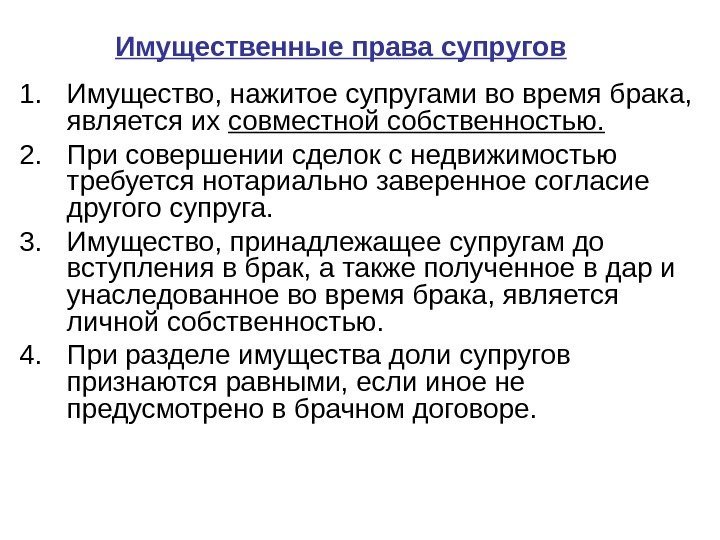 Имущественные права супругов

1. Имущество, нажитое супругами во время брака, является их совместной собственностью.
2. При совершении сделок с недвижимостью требуется нотариально заверенное согласие другого супруга.
3. Имущество, принадлежащее супругам до вступления в брак, а также полученное в дар и унаследованное во время брака, является личной собственностью.
4. При разделе имущества доли супругов признаются равными, если иное не предусмотрено в брачном договоре.